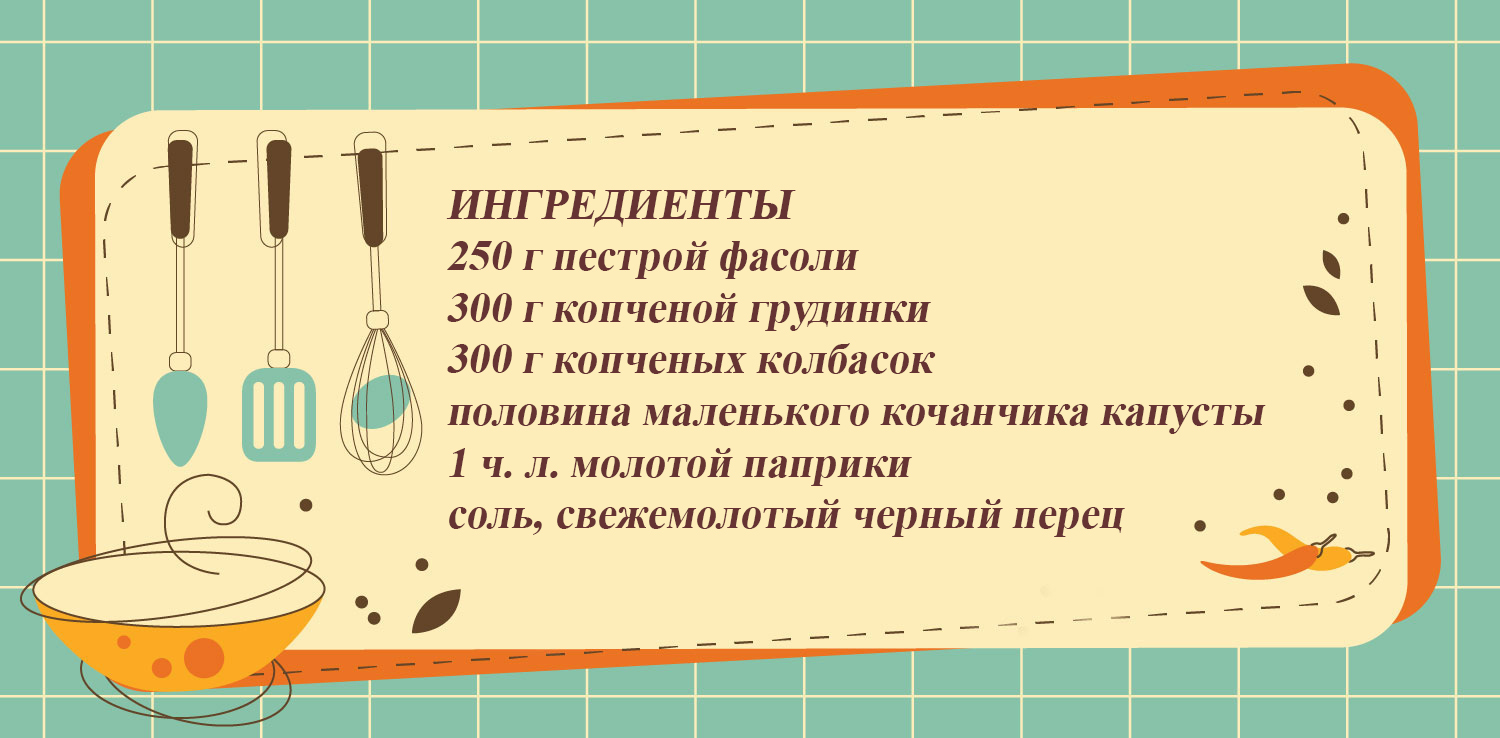 ИНГРЕДИЕНТЫ
250 г пестрой фасоли
300 г копченой грудинки
300 г копченых колбасок
половина маленького кочанчика капусты
1 ч. л. молотой паприки
соль, свежемолотый черный перец